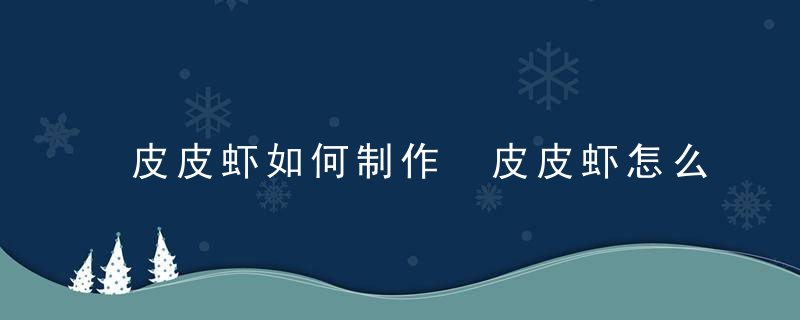 皮皮虾如何制作 皮皮虾怎么